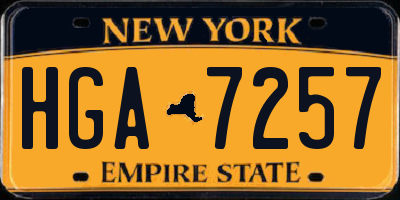 NEW YORK

HGA 7257

EMPIRE STATE